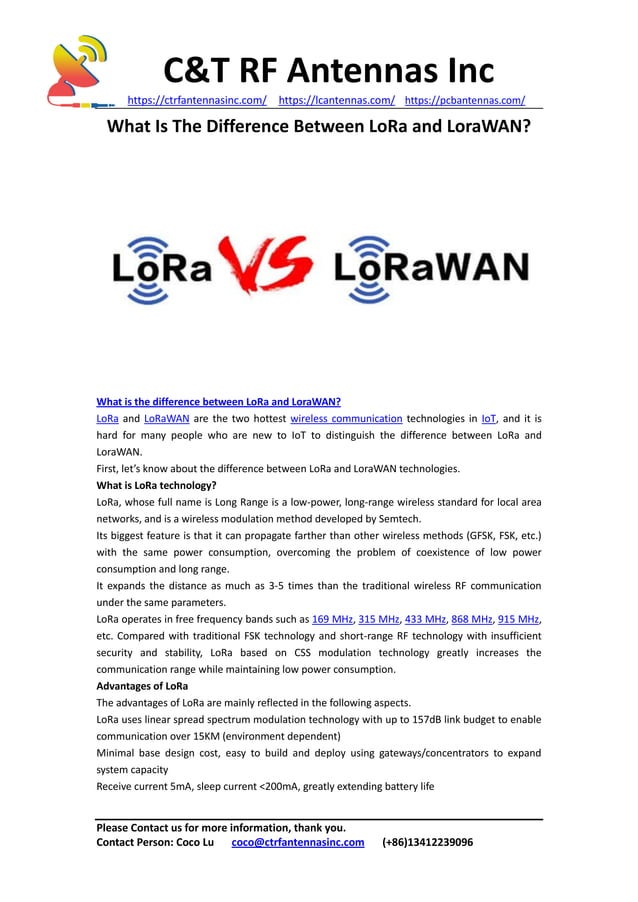 C&T RF Antennas Inc
https://ctrfantennasinc.com/ https://lcantennas.com/ https://pcbantennas.com/

What Is The Difference Between LoRa and LoraWAN?

LoRa VS LoRaWAN

What is the difference between LoRa and LoraWAN?
LoRa and LoRaWAN are the two hottest wireless communication technologies in IoT, and it is hard for many people who are new to IoT to distinguish the difference between LoRa and LoraWAN.
First, let's know about the difference between LoRa and LoraWAN technologies.
What is LoRa technology?
LoRa, whose full name is Long Range is a low-power, long-range wireless standard for local area networks, and is a wireless modulation method developed by Semtech.
Its biggest feature is that it can propagate farther than other wireless methods (GFSK, FSK, etc.) with the same power consumption, overcoming the problem of coexistence of low power consumption and long range.
It expands the distance as much as 3-5 times than the traditional wireless RF communication under the same parameters.
LoRa operates in free frequency bands such as 169 MHz, 315 MHz, 433 MHz, 868 MHz, 915 MHz, etc. Compared with traditional FSK technology and short-range RF technology with insufficient security and stability, LoRa based on CSS modulation technology greatly increases the communication range while maintaining low power consumption.
Advantages of LoRa
The advantages of LoRa are mainly reflected in the following aspects.
LoRa uses linear spread spectrum modulation technology with up to 157dB link budget to enable communication over 15KM (environment dependent)
Minimal base design cost, easy to build and deploy using gateways/concentrators to expand system capacity
Receive current 5mA, sleep current <200mA, greatly extending battery life

Please Contact us for more information, thank you.
Contact Person: Coco Lu coco@ctrfantennasinc.com (+86)13412239096